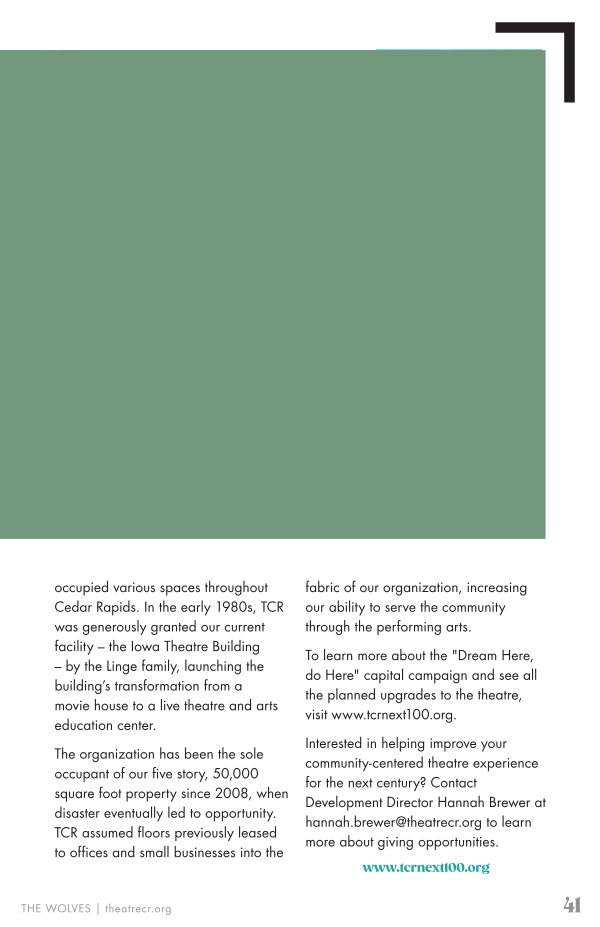 occupied various spaces throughout Cedar Rapids. In the early 1980s, TCR was generously granted our current facility – the Iowa Theatre Building – by the Linge family, launching the building's transformation from a movie house to a live theatre and arts education center.

The organization has been the sole occupant of our five story, 50,000 square foot property since 2008, when disaster eventually led to opportunity. TCR assumed floors previously leased to offices and small businesses into the fabric of our organization, increasing our ability to serve the community through the performing arts.

To learn more about the "Dream Here, do Here" capital campaign and see all the planned upgrades to the theatre, visit www.tcrnext100.org.

Interested in helping improve your community-centered theatre experience for the next century? Contact Development Director Hannah Brewer at hannah.brewer@theatrecr.org to learn more about giving opportunities.

www.tcrnext100.org

THE WOLVES | theatrecr.org

41